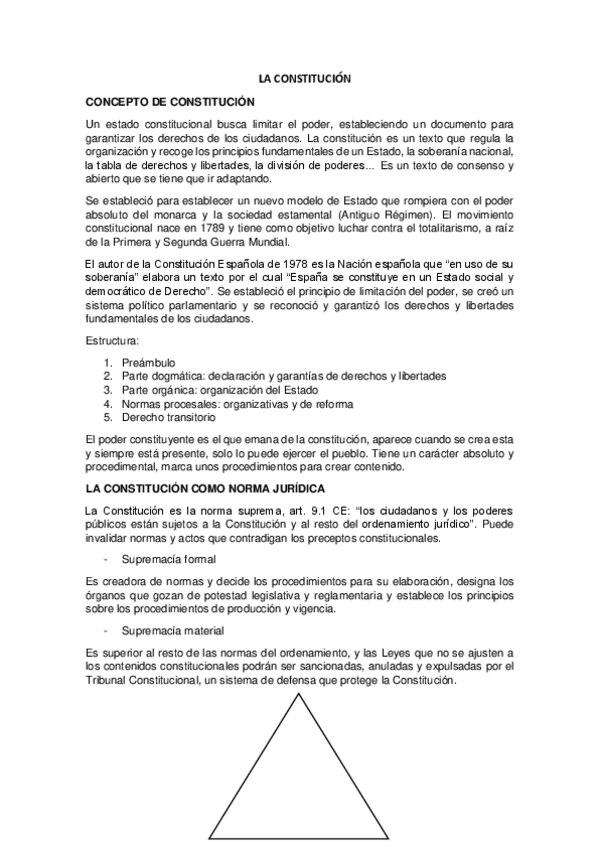 LA CONSTITUCIÓN

CONCEPTO DE CONSTITUCIÓN

Un estado constitucional busca limitar el poder, estableciendo un documento para garantizar los derechos de los ciudadanos. La constitución es un texto que regula la organización y recoge los principios fundamentales de un Estado, la soberanía nacional, la tabla de derechos y libertades, la división de poderes... Es un texto de consenso y abierto que se tiene que ir adaptando.

Se estableció para establecer un nuevo modelo de Estado que rompiera con el poder absoluto del monarca y la sociedad estamental (Antiguo Régimen). El movimiento constitucional nace en 1789 y tiene como objetivo luchar contra el totalitarismo, a raíz de la Primera y Segunda Guerra Mundial.

El autor de la Constitución Española de 1978 es la Nación española que "en uso de su soberanía" elabora un texto por el cual "España se constituye en un Estado social y democrático de Derecho". Se estableció el principio de limitación del poder, se creó un sistema político parlamentario y se reconoció y garantizó los derechos y libertades fundamentales de los ciudadanos.

Estructura:

1. Preámbulo
2. Parte dogmática: declaración y garantías de derechos y libertades
3. Parte orgánica: organización del Estado
4. Normas procesales: organizativas y de reforma
5. Derecho transitorio

El poder constituyente es el que emana de la constitución, aparece cuando se crea esta y siempre está presente, solo lo puede ejercer el pueblo. Tiene un carácter absoluto y procedimental, marca unos procedimientos para crear contenido.

LA CONSTITUCIÓN COMO NORMA JURÍDICA

La Constitución es la norma suprema, art. 9.1 CE: "los ciudadanos y los poderes públicos están sujetos a la Constitución y al resto del ordenamiento jurídico". Puede invalidar normas y actos que contradigan los preceptos constitucionales.

- Supremacía formal

Es creadora de normas y decide los procedimientos para su elaboración, designa los órganos que gozan de potestad legislativa y reglamentaria y establece los principios sobre los procedimientos de producción y vigencia.

- Supremacía material

Es superior al resto de las normas del ordenamiento, y las Leyes que no se ajusten a los contenidos constitucionales podrán ser sancionadas, anuladas y expulsadas por el Tribunal Constitucional, un sistema de defensa que protege la Constitución.